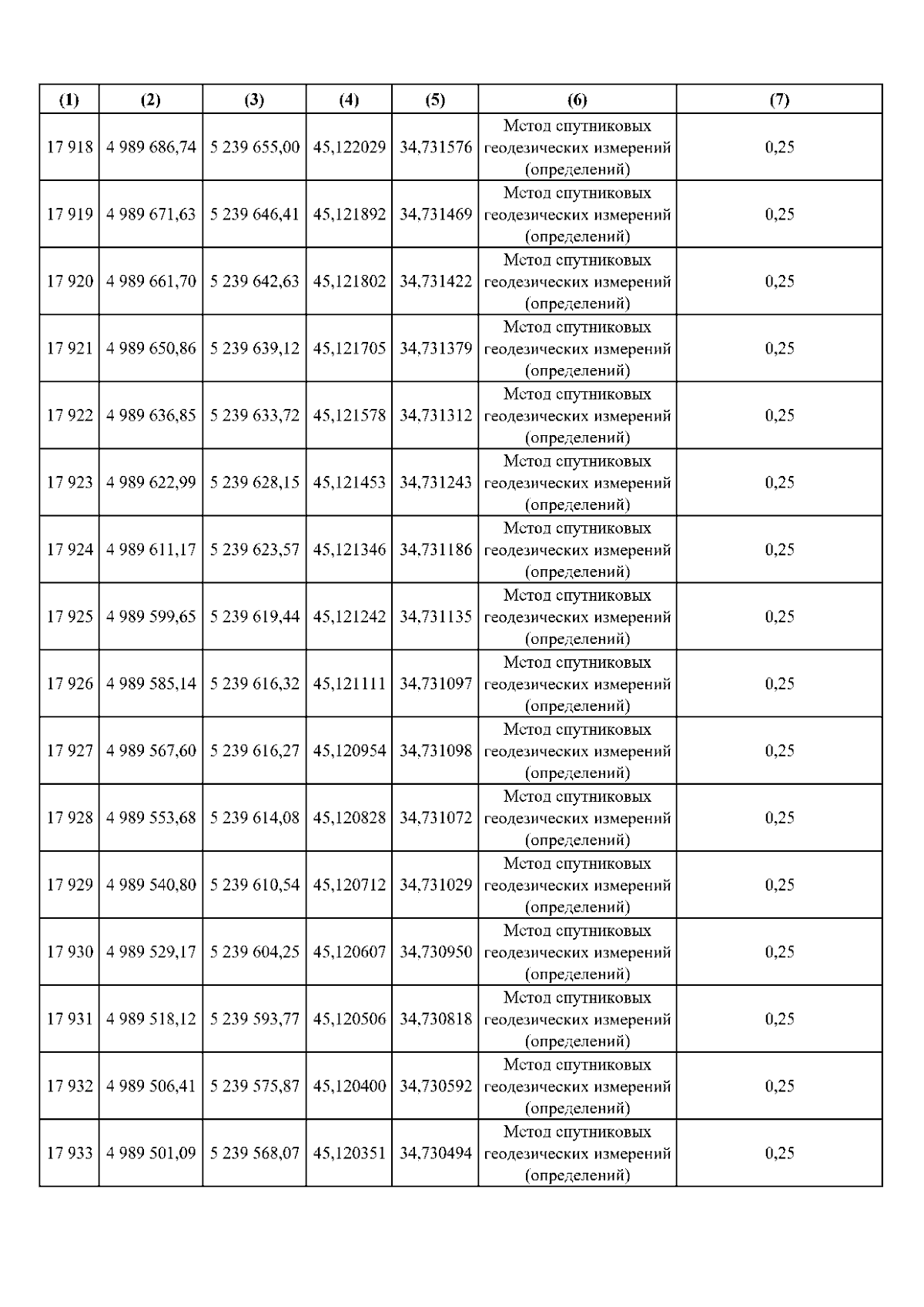 | (1) | (2) | (3) | (4) | (5) | (6) | (7) |
|---|---|---|---|---|---|---|
| 17 918 | 4 989 686,74 | 5 239 655,00 | 45,122029 | 34,731576 | Метод спутниковых геодезических измерений (определений) | 0,25 |
| 17 919 | 4 989 671,63 | 5 239 646,41 | 45,121892 | 34,731469 | Метод спутниковых геодезических измерений (определений) | 0,25 |
| 17 920 | 4 989 661,70 | 5 239 642,63 | 45,121802 | 34,731422 | Метод спутниковых геодезических измерений (определений) | 0,25 |
| 17 921 | 4 989 650,86 | 5 239 639,12 | 45,121705 | 34,731379 | Метод спутниковых геодезических измерений (определений) | 0,25 |
| 17 922 | 4 989 636,85 | 5 239 633,72 | 45,121578 | 34,731312 | Метод спутниковых геодезических измерений (определений) | 0,25 |
| 17 923 | 4 989 622,99 | 5 239 628,15 | 45,121453 | 34,731243 | Метод спутниковых геодезических измерений (определений) | 0,25 |
| 17 924 | 4 989 611,17 | 5 239 623,57 | 45,121346 | 34,731186 | Метод спутниковых геодезических измерений (определений) | 0,25 |
| 17 925 | 4 989 599,65 | 5 239 619,44 | 45,121242 | 34,731135 | Метод спутниковых геодезических измерений (определений) | 0,25 |
| 17 926 | 4 989 585,14 | 5 239 616,32 | 45,121111 | 34,731097 | Метод спутниковых геодезических измерений (определений) | 0,25 |
| 17 927 | 4 989 567,60 | 5 239 616,27 | 45,120954 | 34,731098 | Метод спутниковых геодезических измерений (определений) | 0,25 |
| 17 928 | 4 989 553,68 | 5 239 614,08 | 45,120828 | 34,731072 | Метод спутниковых геодезических измерений (определений) | 0,25 |
| 17 929 | 4 989 540,80 | 5 239 610,54 | 45,120712 | 34,731029 | Метод спутниковых геодезических измерений (определений) | 0,25 |
| 17 930 | 4 989 529,17 | 5 239 604,25 | 45,120607 | 34,730950 | Метод спутниковых геодезических измерений (определений) | 0,25 |
| 17 931 | 4 989 518,12 | 5 239 593,77 | 45,120506 | 34,730818 | Метод спутниковых геодезических измерений (определений) | 0,25 |
| 17 932 | 4 989 506,41 | 5 239 575,87 | 45,120400 | 34,730592 | Метод спутниковых геодезических измерений (определений) | 0,25 |
| 17 933 | 4 989 501,09 | 5 239 568,07 | 45,120351 | 34,730494 | Метод спутниковых геодезических измерений (определений) | 0,25 |